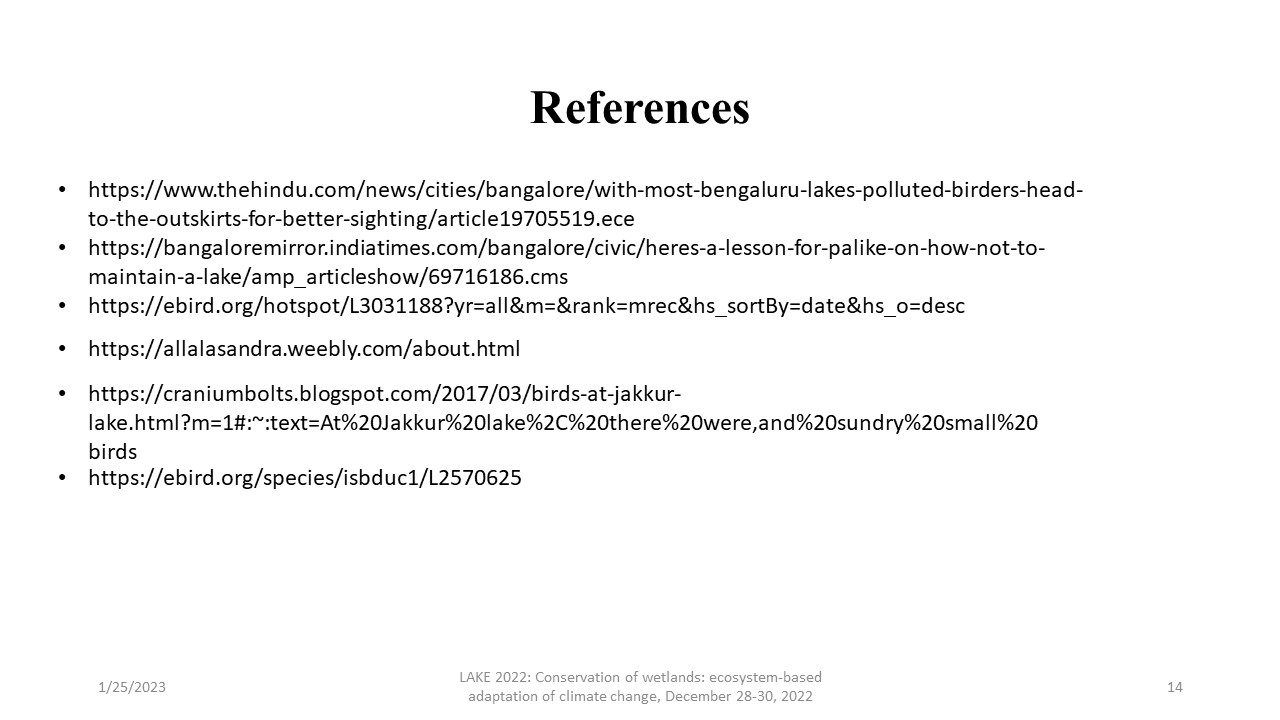 References

• https://www.thehindu.com/news/cities/bangalore/with-most-bengaluru-lakes-polluted-birders-head-to-the-outskirts-for-better-sighting/article19705519.ece
• https://bangaloremirror.indiatimes.com/bangalore/civic/heres-a-lesson-for-palike-on-how-not-to-maintain-a-lake/amp_articleshow/69716186.cms
• https://ebird.org/hotspot/L3031188?yr=all&m=&rank=mrec&hs_sortBy=date&hs_o=desc
• https://allalasandra.weebly.com/about.html
• https://craniumbolts.blogspot.com/2017/03/birds-at-jakkur-lake.html?m=1#:~:text=At%20Jakkur%20lake%2C%20there%20were,and%20sundry%20small%20birds
• https://ebird.org/species/isbduc1/L2570625

1/25/2023

LAKE 2022: Conservation of wetlands: ecosystem-based adaptation of climate change, December 28-30, 2022

14